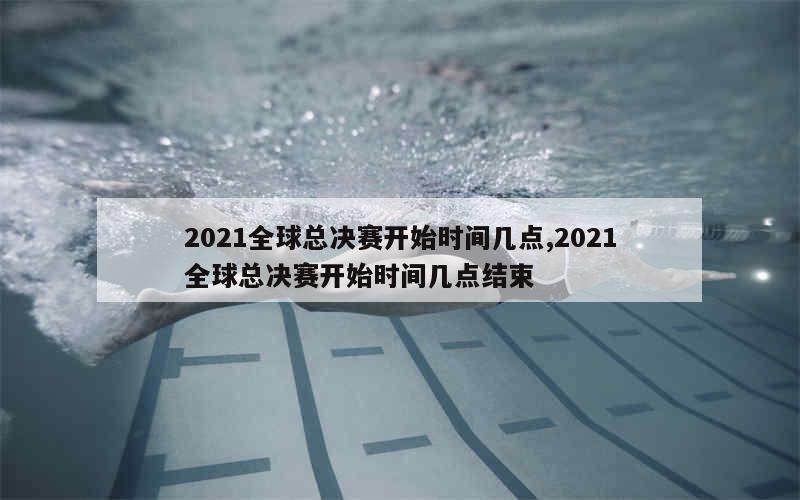 2021全球总决赛开始时间几点,2021全球总决赛开始时间几点结束